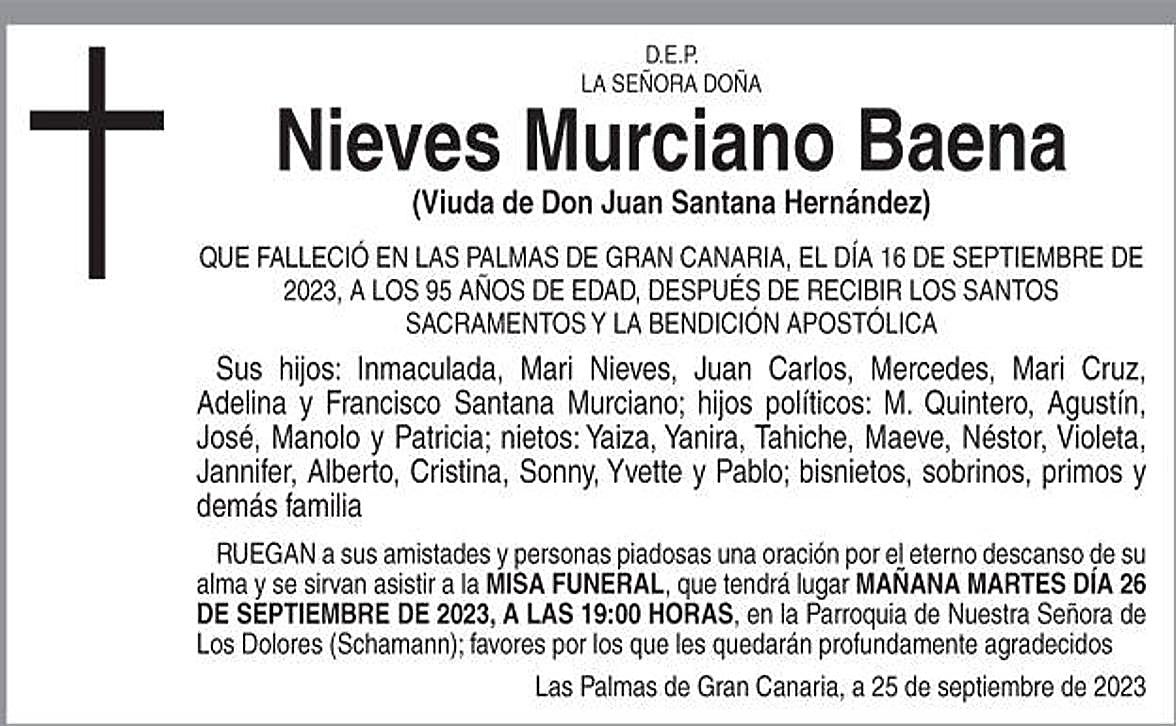 D.E.P.
LA SEÑORA DOÑA

Nieves Murciano Baena

(Viuda de Don Juan Santana Hernández)

QUE FALLECIÓ EN LAS PALMAS DE GRAN CANARIA, EL DÍA 16 DE SEPTIEMBRE DE 2023, A LOS 95 AÑOS DE EDAD, DESPUÉS DE RECIBIR LOS SANTOS SACRAMENTOS Y LA BENDICIÓN APOSTÓLICA

Sus hijos: Inmaculada, Mari Nieves, Juan Carlos, Mercedes, Mari Cruz, Adelina y Francisco Santana Murciano; hijos políticos: M. Quintero, Agustín, José, Manolo y Patricia; nietos: Yaiza, Yanira, Tahiche, Maeve, Néstor, Violeta, Jannifer, Alberto, Cristina, Sonny, Yvette y Pablo; bisnietos, sobrinos, primos y demás familia

RUEGAN a sus amistades y personas piadosas una oración por el eterno descanso de su alma y se sirvan asistir a la MISA FUNERAL, que tendrá lugar MAÑANA MARTES DÍA 26 DE SEPTIEMBRE DE 2023, A LAS 19:00 HORAS, en la Parroquia de Nuestra Señora de Los Dolores (Schamann); favores por los que les quedarán profundamente agradecidos

Las Palmas de Gran Canaria, a 25 de septiembre de 2023